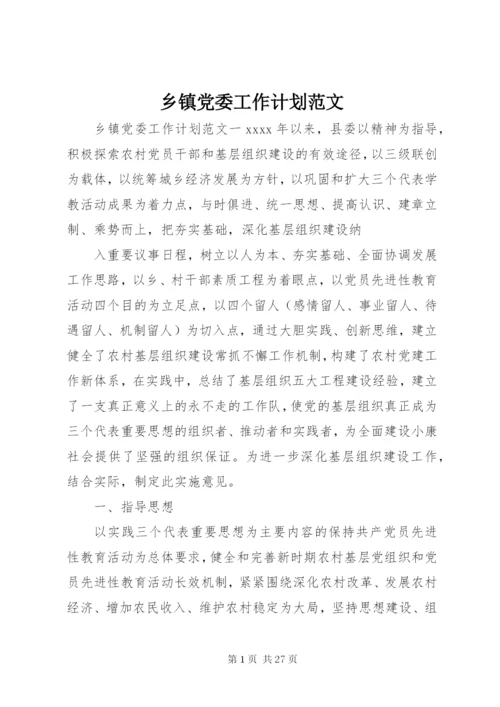 乡镇党委工作计划范文

乡镇党委工作计划范文一 xxxx 年以来，县委以精神为指导，积极探索农村党员干部和基层组织建设的有效途径，以三级联创为载体，以统筹城乡经济发展为方针，以巩固和扩大三个代表学教活动成果为着力点，与时俱进、统一思想、提高认识、建章立制、乘势而上，把夯实基础，深化基层组织建设纳

入重要议事日程，树立以人为本、夯实基础、全面协调发展工作思路，以乡、村干部素质工程为着眼点，以党员先进性教育活动四个目的为立足点，以四个留人（感情留人、事业留人、待遇留人、机制留人）为切入点，通过大胆实践、创新思维，建立健全了农村基层组织建设常抓不懈工作机制，构建了农村党建工作新体系，在实践中，总结了基层组织五大工程建设经验，建立了一支真正意义上的永不走的工作队，使党的基层组织真正成为三个代表重要思想的组织者、推动者和实践者，为全面建设小康社会提供了坚强的组织保证。为进一步深化基层组织建设工作，结合实际，制定此实施意见。

一、指导思想

以实践三个代表重要思想为主要内容的保持共产党员先进性教育活动为总体要求，健全和完善新时期农村基层党组织和党员先进性教育活动长效机制，紧紧围绕深化农村改革、发展农村经济、增加农民收入、维护农村稳定为大局，坚持思想建设、组

第 1 页 共 27 页